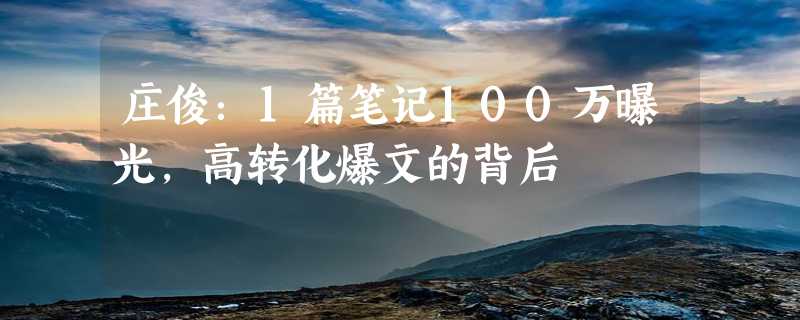 庄俊：1篇笔记100万曝光，高转化爆文的背后